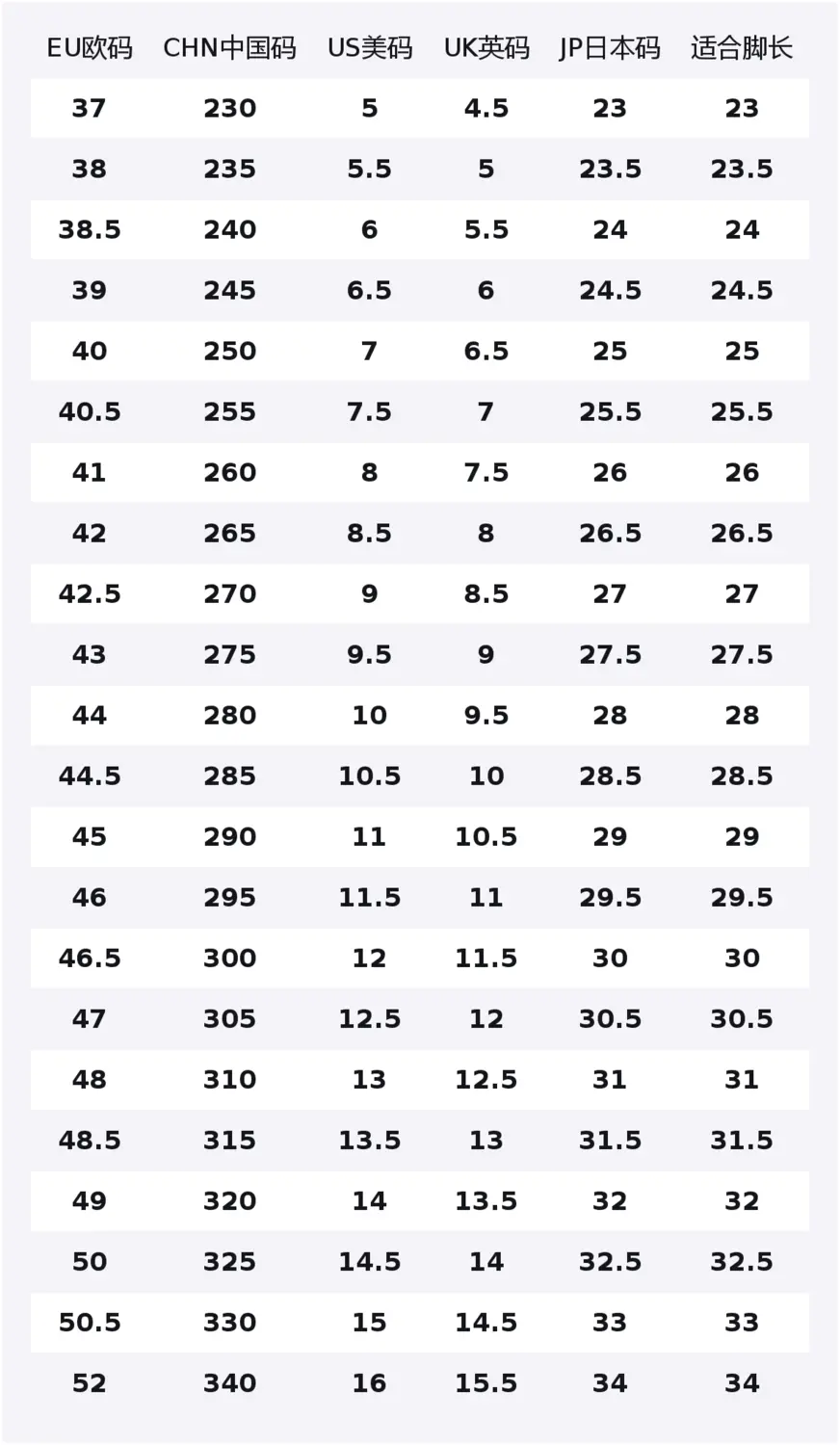 | EU欧码 | CHN中国码 | US美码 | UK英码 | JP日本码 | 适合脚长 |
|---|---|---|---|---|---|
| 37 | 230 | 5 | 4.5 | 23 | 23 |
| 38 | 235 | 5.5 | 5 | 23.5 | 23.5 |
| 38.5 | 240 | 6 | 5.5 | 24 | 24 |
| 39 | 245 | 6.5 | 6 | 24.5 | 24.5 |
| 40 | 250 | 7 | 6.5 | 25 | 25 |
| 40.5 | 255 | 7.5 | 7 | 25.5 | 25.5 |
| 41 | 260 | 8 | 7.5 | 26 | 26 |
| 42 | 265 | 8.5 | 8 | 26.5 | 26.5 |
| 42.5 | 270 | 9 | 8.5 | 27 | 27 |
| 43 | 275 | 9.5 | 9 | 27.5 | 27.5 |
| 44 | 280 | 10 | 9.5 | 28 | 28 |
| 44.5 | 285 | 10.5 | 10 | 28.5 | 28.5 |
| 45 | 290 | 11 | 10.5 | 29 | 29 |
| 46 | 295 | 11.5 | 11 | 29.5 | 29.5 |
| 46.5 | 300 | 12 | 11.5 | 30 | 30 |
| 47 | 305 | 12.5 | 12 | 30.5 | 30.5 |
| 48 | 310 | 13 | 12.5 | 31 | 31 |
| 48.5 | 315 | 13.5 | 13 | 31.5 | 31.5 |
| 49 | 320 | 14 | 13.5 | 32 | 32 |
| 50 | 325 | 14.5 | 14 | 32.5 | 32.5 |
| 50.5 | 330 | 15 | 14.5 | 33 | 33 |
| 52 | 340 | 16 | 15.5 | 34 | 34 |